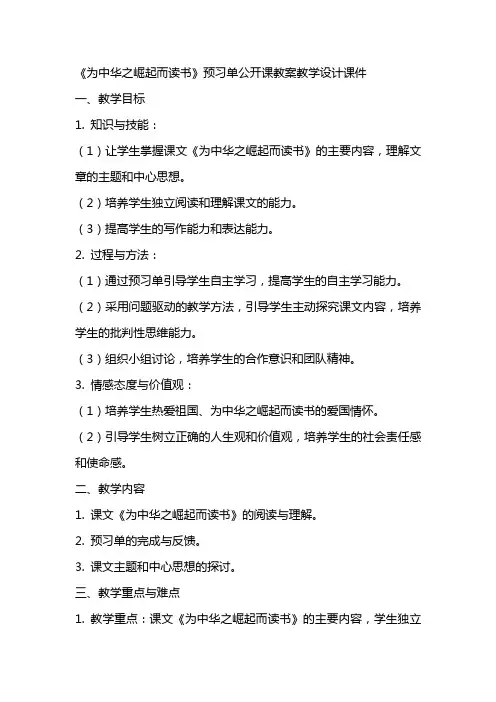 《为中华之崛起而读书》预习单公开课教案教学设计课件

一、教学目标

1. 知识与技能：

（1）让学生掌握课文《为中华之崛起而读书》的主要内容，理解文章的主题和中心思想。

（2）培养学生独立阅读和理解课文的能力。

（3）提高学生的写作能力和表达能力。

2. 过程与方法：

（1）通过预习单引导学生自主学习，提高学生的自主学习能力。

（2）采用问题驱动的教学方法，引导学生主动探究课文内容，培养学生的批判性思维能力。

（3）组织小组讨论，培养学生的合作意识和团队精神。

3. 情感态度与价值观：

（1）培养学生热爱祖国、为中华之崛起而读书的爱国情怀。

（2）引导学生树立正确的人生观和价值观，培养学生的社会责任感和使命感。

二、教学内容

1. 课文《为中华之崛起而读书》的阅读与理解。

2. 预习单的完成与反馈。

3. 课文主题和中心思想的探讨。

三、教学重点与难点

1. 教学重点：课文《为中华之崛起而读书》的主要内容，学生独立